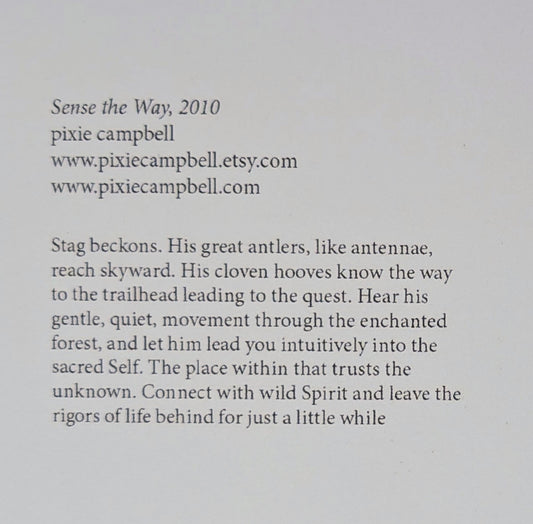 Sense the Way, 2010
pixie campbell
www.pixiecampbell.etsy.com
www.pixiecampbell.com

Stag beckons. His great antlers, like antennae, reach skyward. His cloven hooves know the way to the trailhead leading to the quest. Hear his gentle, quiet, movement through the enchanted forest, and let him lead you intuitively into the sacred Self. The place within that trusts the unknown. Connect with wild Spirit and leave the rigors of life behind for just a little while